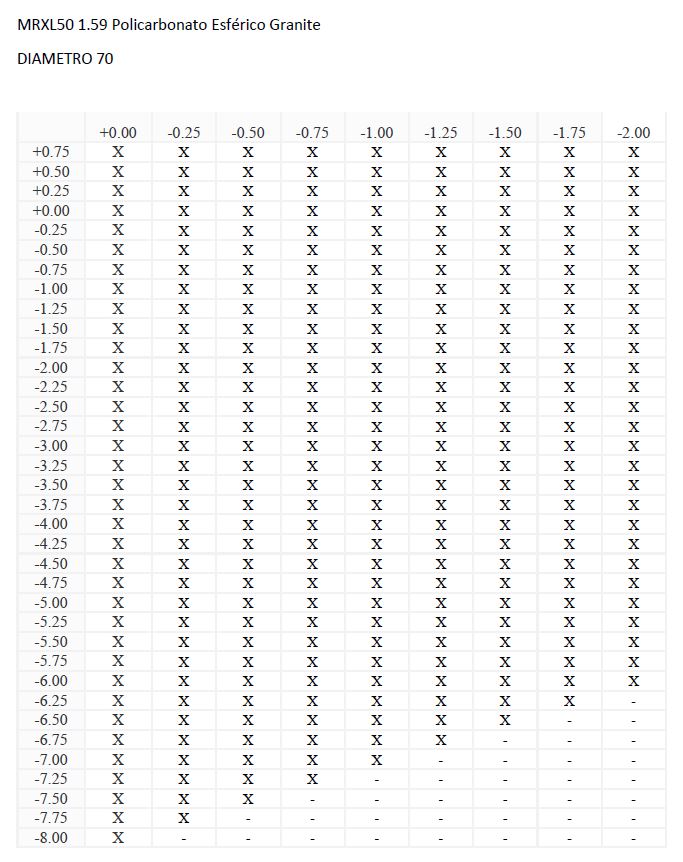 MRXL50 1.59 Policarbonato Esférico Granite

DIAMETRO 70

|  | +0.00 | -0.25 | -0.50 | -0.75 | -1.00 | -1.25 | -1.50 | -1.75 | -2.00 |
|---|---|---|---|---|---|---|---|---|---|
| +0.75 | X | X | X | X | X | X | X | X | X |
| +0.50 | X | X | X | X | X | X | X | X | X |
| +0.25 | X | X | X | X | X | X | X | X | X |
| +0.00 | X | X | X | X | X | X | X | X | X |
| -0.25 | X | X | X | X | X | X | X | X | X |
| -0.50 | X | X | X | X | X | X | X | X | X |
| -0.75 | X | X | X | X | X | X | X | X | X |
| -1.00 | X | X | X | X | X | X | X | X | X |
| -1.25 | X | X | X | X | X | X | X | X | X |
| -1.50 | X | X | X | X | X | X | X | X | X |
| -1.75 | X | X | X | X | X | X | X | X | X |
| -2.00 | X | X | X | X | X | X | X | X | X |
| -2.25 | X | X | X | X | X | X | X | X | X |
| -2.50 | X | X | X | X | X | X | X | X | X |
| -2.75 | X | X | X | X | X | X | X | X | X |
| -3.00 | X | X | X | X | X | X | X | X | X |
| -3.25 | X | X | X | X | X | X | X | X | X |
| -3.50 | X | X | X | X | X | X | X | X | X |
| -3.75 | X | X | X | X | X | X | X | X | X |
| -4.00 | X | X | X | X | X | X | X | X | X |
| -4.25 | X | X | X | X | X | X | X | X | X |
| -4.50 | X | X | X | X | X | X | X | X | X |
| -4.75 | X | X | X | X | X | X | X | X | X |
| -5.00 | X | X | X | X | X | X | X | X | X |
| -5.25 | X | X | X | X | X | X | X | X | X |
| -5.50 | X | X | X | X | X | X | X | X | X |
| -5.75 | X | X | X | X | X | X | X | X | X |
| -6.00 | X | X | X | X | X | X | X | X | X |
| -6.25 | X | X | X | X | X | X | X | X | - |
| -6.50 | X | X | X | X | X | X | X | - | - |
| -6.75 | X | X | X | X | X | X | - | - | - |
| -7.00 | X | X | X | X | X | - | - | - | - |
| -7.25 | X | X | X | X | - | - | - | - | - |
| -7.50 | X | X | X | - | - | - | - | - | - |
| -7.75 | X | X | - | - | - | - | - | - | - |
| -8.00 | X | - | - | - | - | - | - | - | - |